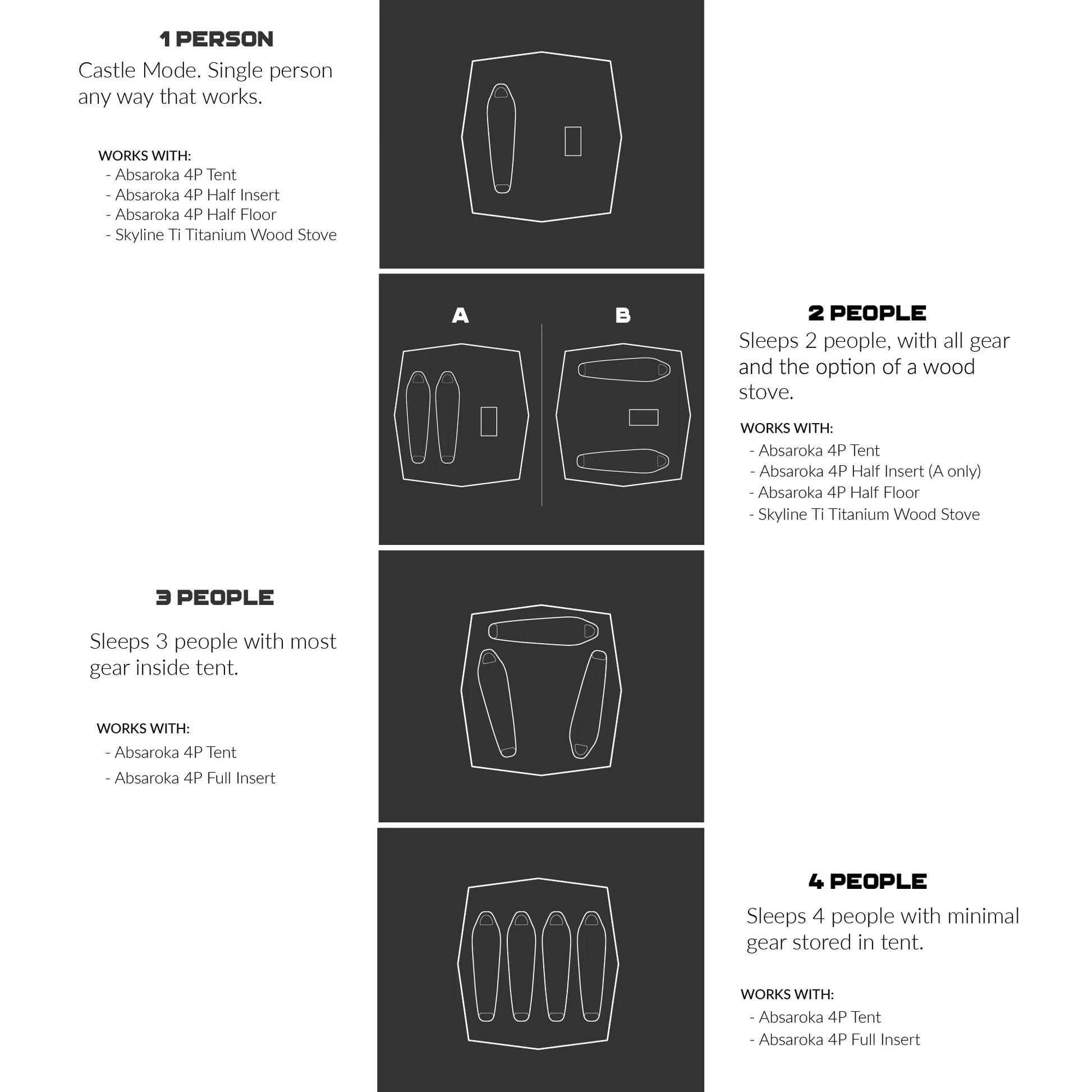 1 PERSON

Castle Mode. Single person any way that works.

WORKS WITH:
- Absaroka 4P Tent
- Absaroka 4P Half Insert
- Absaroka 4P Half Floor
- Skyline Ti Titanium Wood Stove

A

B

2 PEOPLE

Sleeps 2 people, with all gear and the option of a wood stove.

WORKS WITH:
- Absaroka 4P Tent
- Absaroka 4P Half Insert (A only)
- Absaroka 4P Half Floor
- Skyline Ti Titanium Wood Stove

3 PEOPLE

Sleeps 3 people with most gear inside tent.

WORKS WITH:
- Absaroka 4P Tent
- Absaroka 4P Full Insert

4 PEOPLE

Sleeps 4 people with minimal gear stored in tent.

WORKS WITH:
- Absaroka 4P Tent
- Absaroka 4P Full Insert